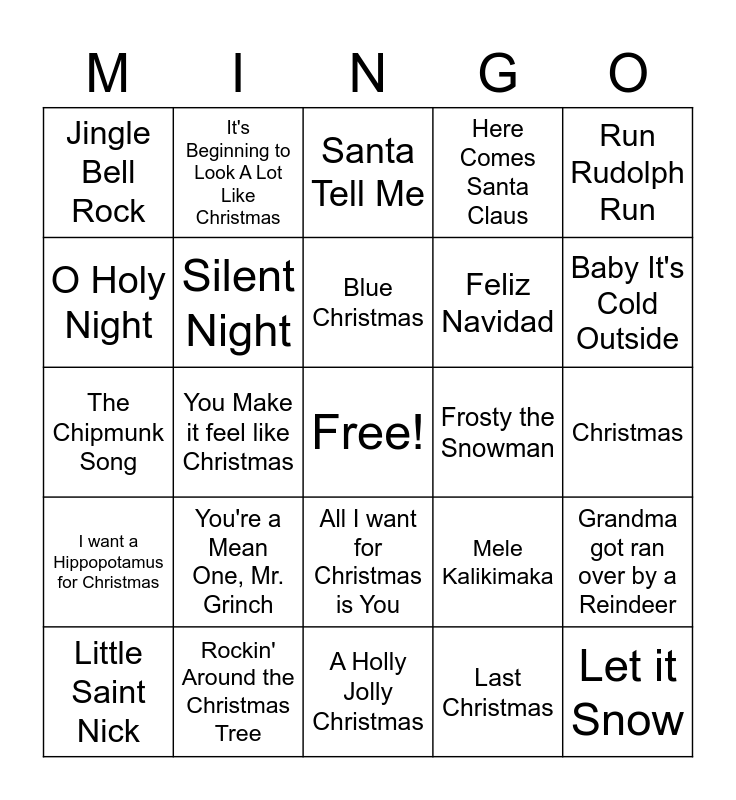 | M | I | N | G | O |
|---|---|---|---|---|
| Jingle Bell Rock | It's Beginning to Look A Lot Like Christmas | Santa Tell Me | Here Comes Santa Claus | Run Rudolph Run |
| O Holy Night | Silent Night | Blue Christmas | Feliz Navidad | Baby It's Cold Outside |
| The Chipmunk Song | You Make it feel like Christmas | Free! | Frosty the Snowman | Christmas |
| I want a Hippopotamus for Christmas | You're a Mean One, Mr. Grinch | All I want for Christmas is You | Mele Kalikimaka | Grandma got ran over by a Reindeer |
| Little Saint Nick | Rockin' Around the Christmas Tree | A Holly Jolly Christmas | Last Christmas | Let it Snow |